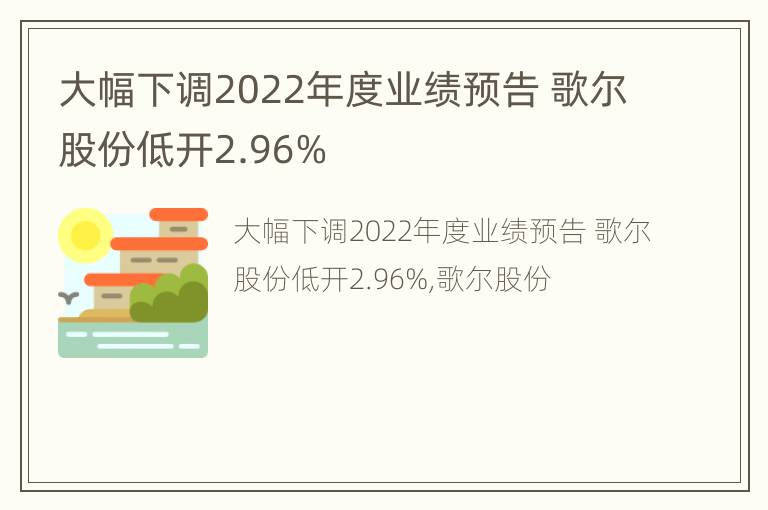 大幅下调2022年度业绩预告 歌尔股份低开2.96%

大幅下调2022年度业绩预告 歌尔股份低开2.96%,歌尔股份